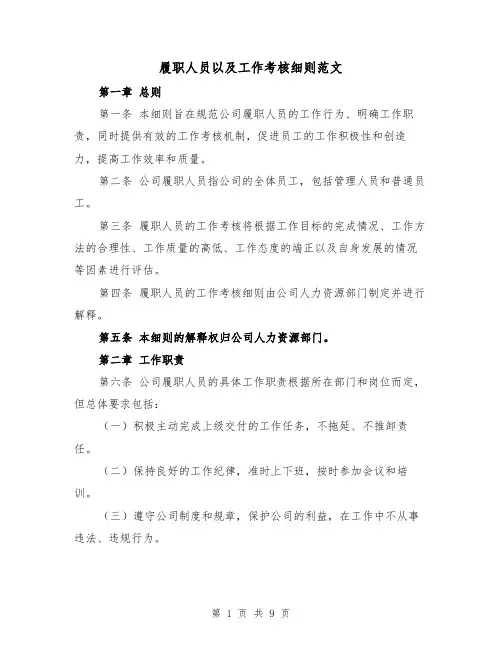 履职人员以及工作考核细则范文

第一章 总则

第一条 本细则旨在规范公司履职人员的工作行为、明确工作职责，同时提供有效的工作考核机制，促进员工的工作积极性和创造力，提高工作效率和质量。

第二条 公司履职人员指公司的全体员工，包括管理人员和普通员工。

第三条 履职人员的工作考核将根据工作目标的完成情况、工作方法的合理性、工作质量的高低、工作态度的端正以及自身发展的情况等因素进行评估。

第四条 履职人员的工作考核细则由公司人力资源部门制定并进行解释。

第五条 本细则的解释权归公司人力资源部门。

第二章 工作职责

第六条 公司履职人员的具体工作职责根据所在部门和岗位而定，但总体要求包括：

（一）积极主动完成上级交付的工作任务，不拖延、不推卸责任。

（二）保持良好的工作纪律，准时上下班，按时参加会议和培训。

（三）遵守公司制度和规章，保护公司的利益，在工作中不从事违法、违规行为。

第 1 页 共 9 页